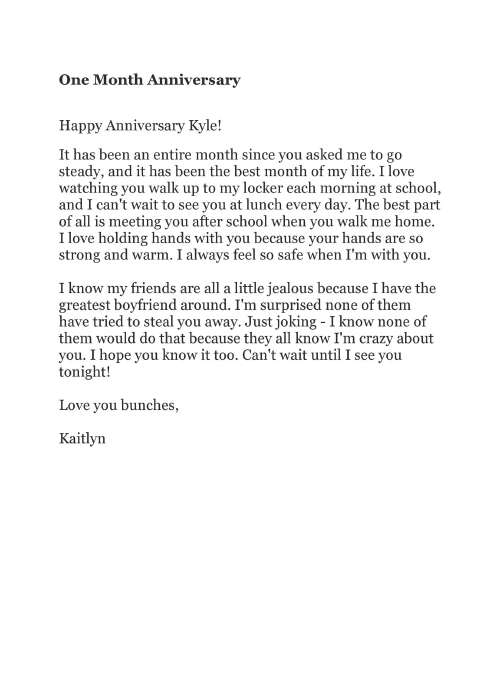 One Month Anniversary

Happy Anniversary Kyle!

It has been an entire month since you asked me to go steady, and it has been the best month of my life. I love watching you walk up to my locker each morning at school, and I can't wait to see you at lunch every day. The best part of all is meeting you after school when you walk me home. I love holding hands with you because your hands are so strong and warm. I always feel so safe when I'm with you.

I know my friends are all a little jealous because I have the greatest boyfriend around. I'm surprised none of them have tried to steal you away. Just joking - I know none of them would do that because they all know I'm crazy about you. I hope you know it too. Can't wait until I see you tonight!

Love you bunches,

Kaitlyn